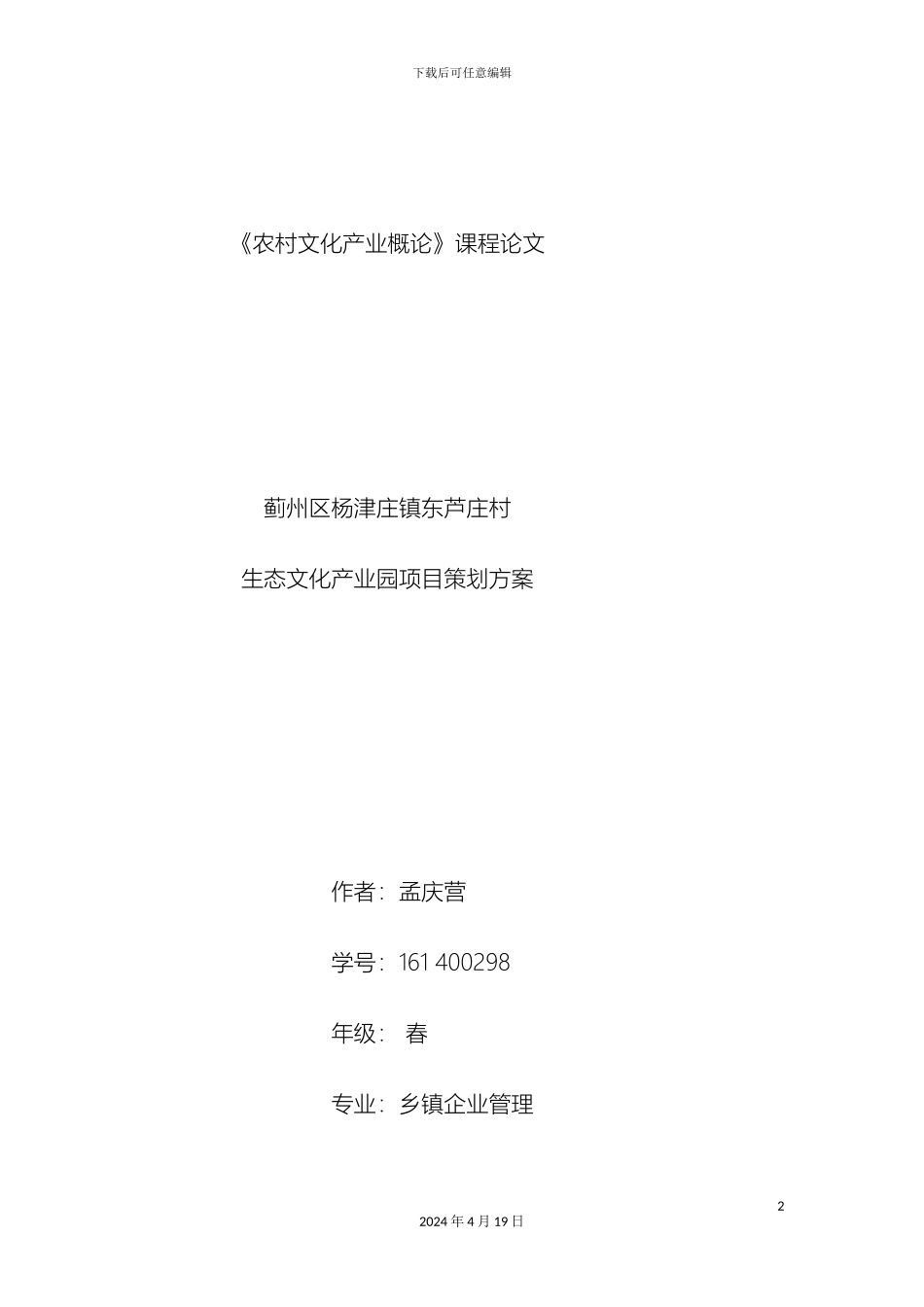 下载后可任意编辑

《农村文化产业概论》课程论文

蓟州区杨津庄镇东芦庄村

生态文化产业园项目策划方案

作者：孟庆营

学号：161 400298

年级： 春

专业：乡镇企业管理

2

2024 年 4 月 19 日